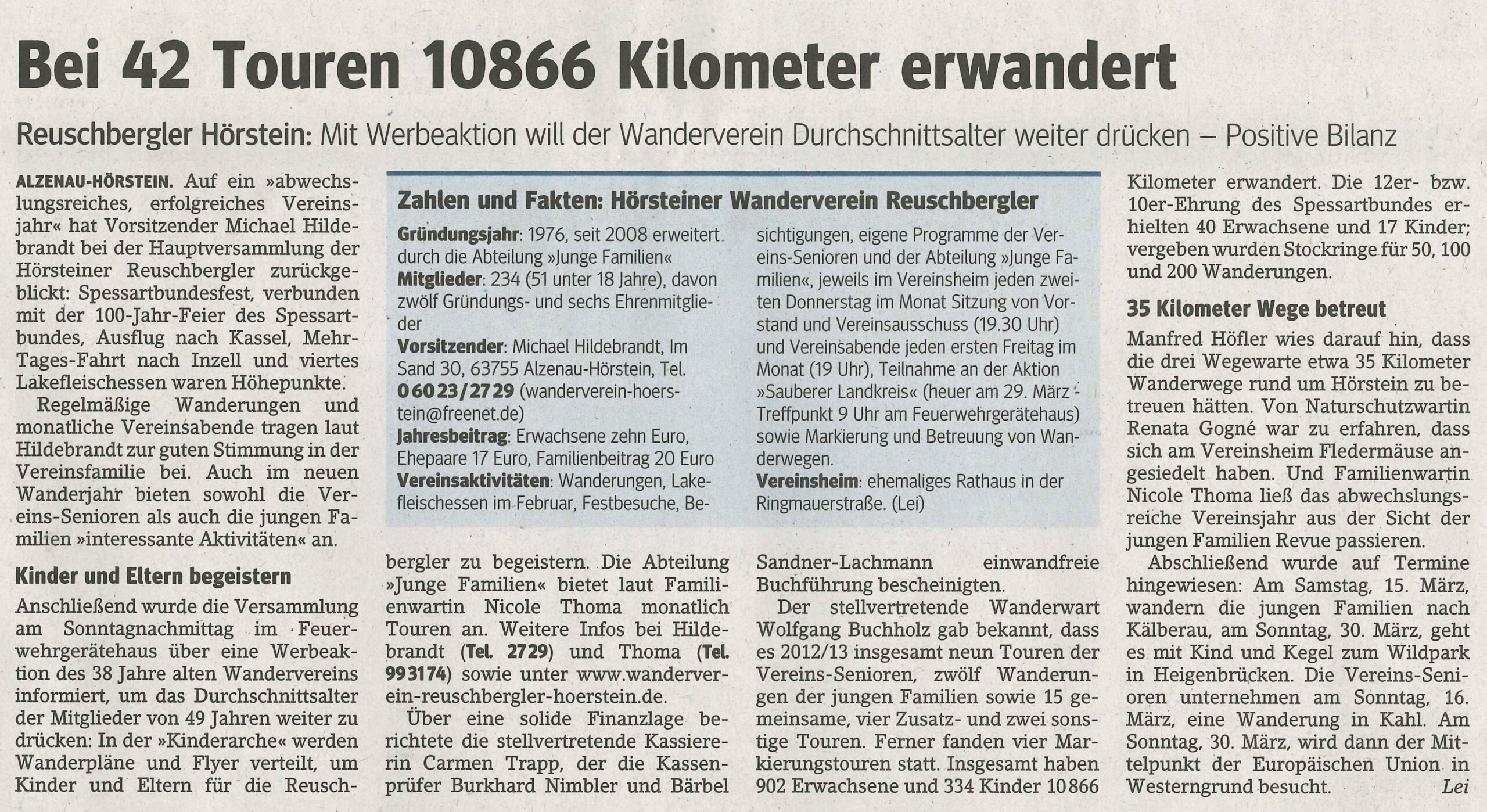 Bei 42 Touren 10866 Kilometer erwandert

Reuschbergler Hörstein: Mit Werbeaktion will der Wanderverein Durchschnittsalter weiter drücken – Positive Bilanz

ALZENAU-HÖRSTEIN. Auf ein »abwechslungsreiches, erfolgreiches Vereinsjahr« hat Vorsitzender Michael Hildebrandt bei der Hauptversammlung der Hörsteiner Reuschbergler zurückgeblickt: Spessartbundesfest, verbunden mit der 100-Jahr-Feier des Spessartbundes, Ausflug nach Kassel, Mehr-Tages-Fahrt nach Inzell und viertes Lakefleischessen waren Höhepunkte.

Regelmäßige Wanderungen und monatliche Vereinsabende tragen laut Hildebrandt zur guten Stimmung in der Vereinsfamilie bei. Auch im neuen Wanderjahr bieten sowohl die Vereins-Senioren als auch die jungen Familien »interessante Aktivitäten« an.

Kinder und Eltern begeistern

Anschließend wurde die Versammlung am Sonntagnachmittag im Feuerwehrgerätehaus über eine Werbeaktion des 38 Jahre alten Wandervereins informiert, um das Durchschnittsalter der Mitglieder von 49 Jahren weiter zu drücken: In der »Kinderarche« werden Wanderpläne und Flyer verteilt, um Kinder und Eltern für die Reuschbergler zu begeistern. Die Abteilung »Junge Familien« bietet laut Familienwartin Nicole Thoma monatlich Touren an. Weitere Infos bei Hildebrandt (Tel. 2729) und Thoma (Tel. 993174) sowie unter www.wanderverein-reuschbergler-hoerstein.de.

Über eine solide Finanzlage berichtete die stellvertretende Kassiererin Carmen Trapp, der die Kassenprüfer Burkhard Nimbler und Bärbel Sandner-Lachmann einwandfreie Buchführung bescheinigten.

Der stellvertretende Wanderwart Wolfgang Buchholz gab bekannt, dass es 2012/13 insgesamt neun Touren der Vereins-Senioren, zwölf Wanderungen der jungen Familien sowie 15 gemeinsame, vier Zusatz- und zwei sonstige Touren. Ferner fanden vier Markierungstouren statt. Insgesamt haben 902 Erwachsene und 334 Kinder 10866 Kilometer erwandert. Die 12er- bzw. 10er-Ehrung des Spessartbundes erhielten 40 Erwachsene und 17 Kinder; vergeben wurden Stockringe für 50, 100 und 200 Wanderungen.

35 Kilometer Wege betreut

Manfred Höfler wies darauf hin, dass die drei Wegewarte etwa 35 Kilometer Wanderwege rund um Hörstein zu betreuen hätten. Von Naturschutzwartin Renata Gogné war zu erfahren, dass sich am Vereinsheim Fledermäuse angesiedelt haben. Und Familienwartin Nicole Thoma ließ das abwechslungsreiche Vereinsjahr aus der Sicht der jungen Familien Revue passieren.

Abschließend wurde auf Termine hingewiesen: Am Samstag, 15. März, wandern die jungen Familien nach Kälberau, am Sonntag, 30. März, geht es mit Kind und Kegel zum Wildpark in Heigenbrücken. Die Vereins-Senioren unternehmen am Sonntag, 16. März, eine Wanderung in Kahl. Am Sonntag, 30. März, wird dann der Mittelpunkt der Europäischen Union in Westerngrund besucht. Lei

Zahlen und Fakten: Hörsteiner Wanderverein Reuschbergler

Gründungsjahr: 1976, seit 2008 erweitert durch die Abteilung »Junge Familien«
Mitglieder: 234 (51 unter 18 Jahre), davon zwölf Gründungs- und sechs Ehrenmitglieder
Vorsitzender: Michael Hildebrandt, Im Sand 30, 63755 Alzenau-Hörstein, Tel. 06023/2729 (wanderverein-hoerstein@freenet.de)
Jahresbeitrag: Erwachsene zehn Euro, Ehepaare 17 Euro, Familienbeitrag 20 Euro
Vereinsaktivitäten: Wanderungen, Lakefleischessen im Februar, Festbesuche, Besichtigungen, eigene Programme der Vereins-Senioren und der Abteilung »Junge Familien«, jeweils im Vereinsheim jeden zweiten Donnerstag im Monat Sitzung von Vorstand und Vereinsausschuss (19.30 Uhr) und Vereinsabende jeden ersten Freitag im Monat (19 Uhr), Teilnahme an der Aktion »Sauberer Landkreis« (heuer am 29. März - Treffpunkt 9 Uhr am Feuerwehrgerätehaus) sowie Markierung und Betreuung von Wanderwegen.
Vereinsheim: ehemaliges Rathaus in der Ringmauerstraße. (Lei)